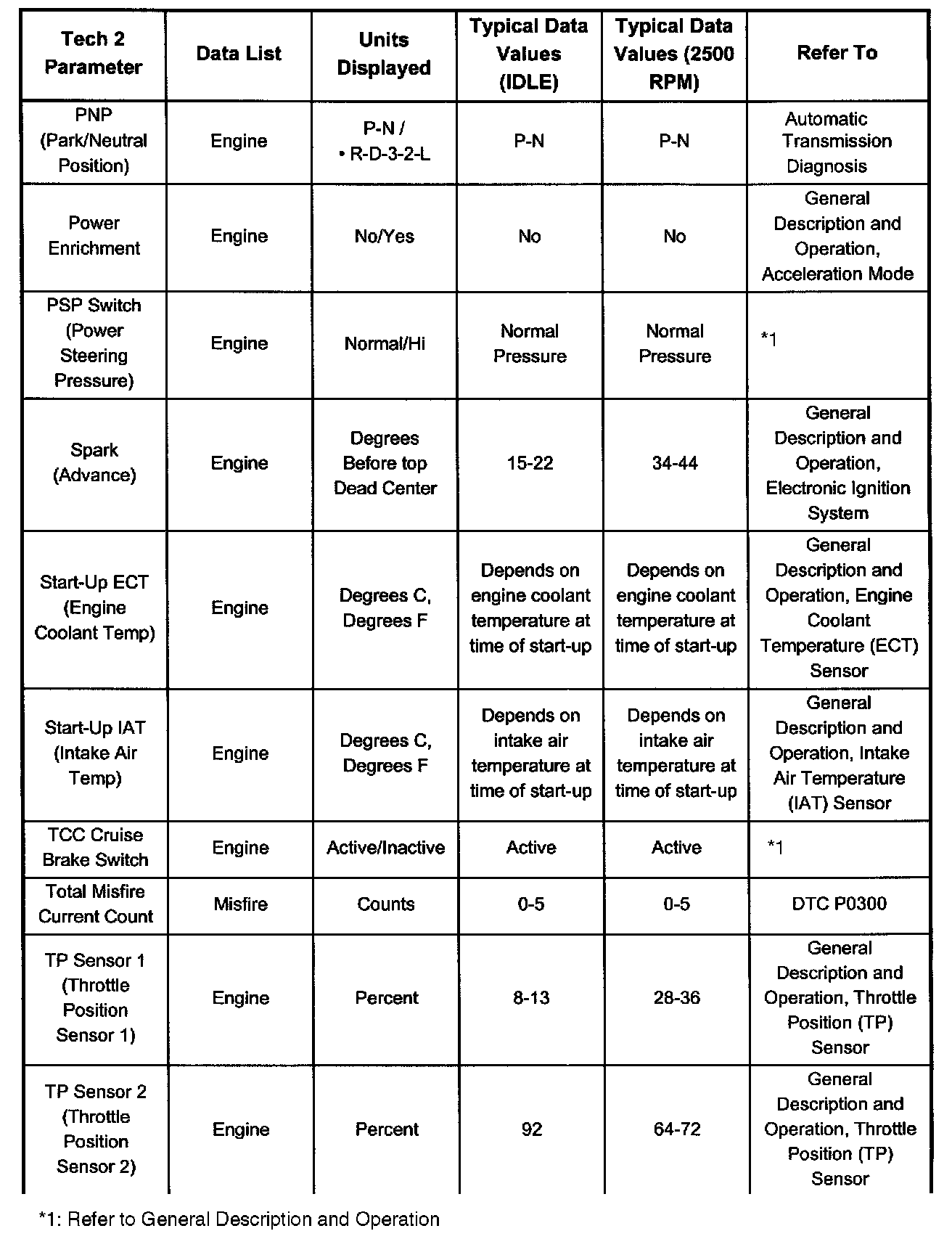 | Tech 2 Parameter | Data List | Units Displayed | Typical Data Values (IDLE) | Typical Data Values (2500 RPM) | Refer To |
|---|---|---|---|---|---|
| PNP (Park/Neutral Position) | Engine | P-N / • R-D-3-2-L | P-N | P-N | Automatic Transmission Diagnosis |
| Power Enrichment | Engine | No/Yes | No | No | General Description and Operation, Acceleration Mode |
| PSP Switch (Power Steering Pressure) | Engine | Normal/Hi | Normal Pressure | Normal Pressure | *1 |
| Spark (Advance) | Engine | Degrees Before top Dead Center | 15-22 | 34-44 | General Description and Operation, Electronic Ignition System |
| Start-Up ECT (Engine Coolant Temp) | Engine | Degrees C, Degrees F | Depends on engine coolant temperature at time of start-up | Depends on engine coolant temperature at time of start-up | General Description and Operation, Engine Coolant Temperature (ECT) Sensor |
| Start-Up IAT (Intake Air Temp) | Engine | Degrees C, Degrees F | Depends on intake air temperature at time of start-up | Depends on intake air temperature at time of start-up | General Description and Operation, Intake Air Temperature (IAT) Sensor |
| TCC Cruise Brake Switch | Engine | Active/Inactive | Active | Active | *1 |
| Total Misfire Current Count | Misfire | Counts | 0-5 | 0-5 | DTC P0300 |
| TP Sensor 1 (Throttle Position Sensor 1) | Engine | Percent | 8-13 | 28-36 | General Description and Operation, Throttle Position (TP) Sensor |
| TP Sensor 2 (Throttle Position Sensor 2) | Engine | Percent | 92 | 64-72 | General Description and Operation, Throttle Position (TP) Sensor |

*1: Refer to General Description and Operation